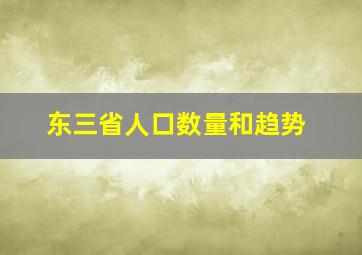 东三省人口数量和趋势